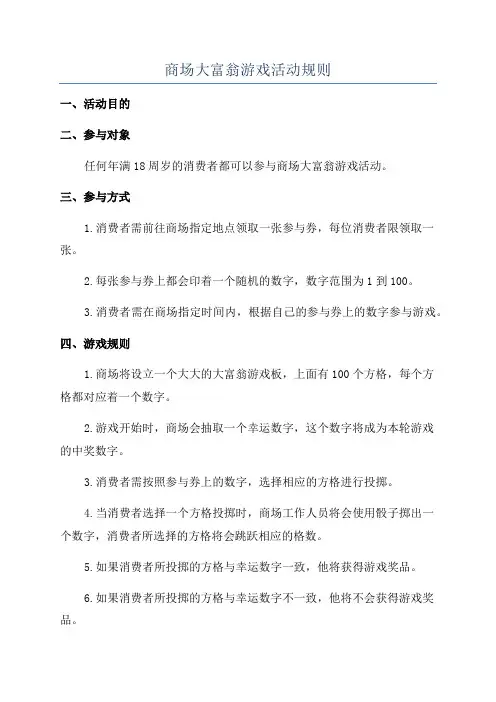 商场大富翁游戏活动规则

一、活动目的

二、参与对象

任何年满18周岁的消费者都可以参与商场大富翁游戏活动。

三、参与方式

1.消费者需前往商场指定地点领取一张参与券，每位消费者限领取一张。

2.每张参与券上都会印着一个随机的数字，数字范围为1到100。

3.消费者需在商场指定时间内，根据自己的参与券上的数字参与游戏。

四、游戏规则

1.商场将设立一个大大的大富翁游戏板，上面有100个方格，每个方格都对应着一个数字。

2.游戏开始时，商场会抽取一个幸运数字，这个数字将成为本轮游戏的中奖数字。

3.消费者需按照参与券上的数字，选择相应的方格进行投掷。

4.当消费者选择一个方格投掷时，商场工作人员将会使用骰子掷出一个数字，消费者所选择的方格将会跳跃相应的格数。

5.如果消费者所投掷的方格与幸运数字一致，他将获得游戏奖品。

6.如果消费者所投掷的方格与幸运数字不一致，他将不会获得游戏奖品。